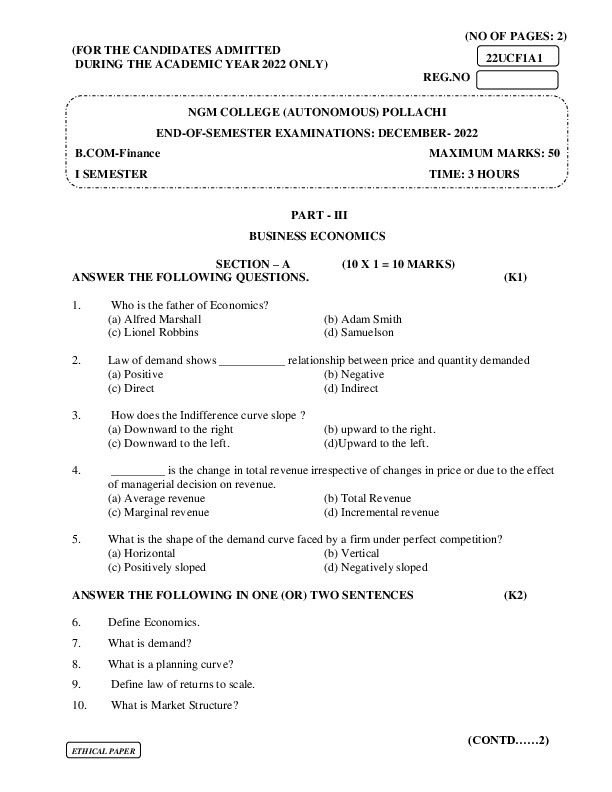 (NO OF PAGES: 2)

(FOR THE CANDIDATES ADMITTED
DURING THE ACADEMIC YEAR 2022 ONLY)

22UCF1A1

REG.NO

NGM COLLEGE (AUTONOMOUS) POLLACHI
END-OF-SEMESTER EXAMINATIONS: DECEMBER- 2022

B.COM-Finance MAXIMUM MARKS: 50
I SEMESTER TIME: 3 HOURS

PART - III
BUSINESS ECONOMICS

SECTION – A (10 X 1 = 10 MARKS)
ANSWER THE FOLLOWING QUESTIONS. (K1)

1. Who is the father of Economics?
(a) Alfred Marshall (b) Adam Smith
(c) Lionel Robbins (d) Samuelson

2. Law of demand shows ___________ relationship between price and quantity demanded
(a) Positive (b) Negative
(c) Direct (d) Indirect

3. How does the Indifference curve slope ?
(a) Downward to the right (b) upward to the right.
(c) Downward to the left. (d)Upward to the left.

4. _________ is the change in total revenue irrespective of changes in price or due to the effect of managerial decision on revenue.
(a) Average revenue (b) Total Revenue
(c) Marginal revenue (d) Incremental revenue

5. What is the shape of the demand curve faced by a firm under perfect competition?
(a) Horizontal (b) Vertical
(c) Positively sloped (d) Negatively sloped

ANSWER THE FOLLOWING IN ONE (OR) TWO SENTENCES (K2)

6. Define Economics.
7. What is demand?
8. What is a planning curve?
9. Define law of returns to scale.
10. What is Market Structure?

(CONTD……2)

ETHICAL PAPER